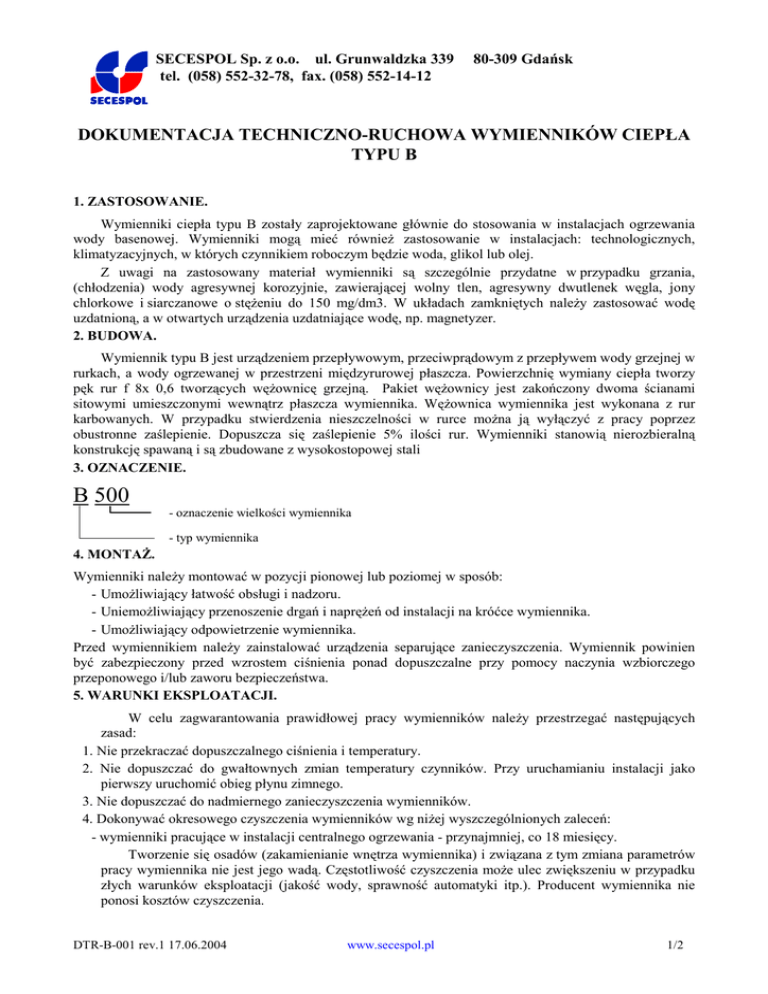 SECESPOL

SECESPOL Sp. z o.o. ul. Grunwaldzka 339 80-309 Gdańsk
tel. (058) 552-32-78, fax. (058) 552-14-12

DOKUMENTACJA TECHNICZNO-RUCHOWA WYMIENNIKÓW CIEPŁA TYPU B

1. ZASTOSOWANIE.

Wymienniki ciepła typu B zostały zaprojektowane głównie do stosowania w instalacjach ogrzewania wody basenowej. Wymienniki mogą mieć również zastosowanie w instalacjach: technologicznych, klimatyzacyjnych, w których czynnikiem roboczym będzie woda, glikol lub olej.

Z uwagi na zastosowany materiał wymienniki są szczególnie przydatne w przypadku grzania, (chłodzenia) wody agresywnej korozyjnie, zawierającej wolny tlen, agresywny dwutlenek węgla, jony chlorkowe i siarczanowe o stężeniu do 150 mg/dm3. W układach zamkniętych należy zastosować wodę uzdatnioną, a w otwartych urządzenia uzdatniające wodę, np. magnetyzer.

2. BUDOWA.

Wymiennik typu B jest urządzeniem przepływowym, przeciwprądowym z przepływem wody grzejnej w rurkach, a wody ogrzewanej w przestrzeni międzyrurowej płaszcza. Powierzchnię wymiany ciepła tworzy pęk rur f 8x 0,6 tworzących wężownicę grzejną. Pakiet wężownicy jest zakończony dwoma ścianami sitowymi umieszczonymi wewnątrz płaszcza wymiennika. Wężownica wymiennika jest wykonana z rur karbowanych. W przypadku stwierdzenia nieszczelności w rurce można ją wyłączyć z pracy poprzez obustronne zaślepienie. Dopuszcza się zaślepienie 5% ilości rur. Wymienniki stanowią nierozbieralną konstrukcję spawaną i są zbudowane z wysokostopowej stali

3. OZNACZENIE.

B 500

- oznaczenie wielkości wymiennika

- typ wymiennika

4. MONTAŻ.

Wymienniki należy montować w pozycji pionowej lub poziomej w sposób:
- Umożliwiający łatwość obsługi i nadzoru.
- Uniemożliwiający przenoszenie drgań i naprężeń od instalacji na króćce wymiennika.
- Umożliwiający odpowietrzenie wymiennika.

Przed wymiennikiem należy zainstalować urządzenia separujące zanieczyszczenia. Wymiennik powinien być zabezpieczony przed wzrostem ciśnienia ponad dopuszczalne przy pomocy naczynia wzbiorczego przeponowego i/lub zaworu bezpieczeństwa.

5. WARUNKI EKSPLOATACJI.

W celu zagwarantowania prawidłowej pracy wymienników należy przestrzegać następujących zasad:
1. Nie przekraczać dopuszczalnego ciśnienia i temperatury.
2. Nie dopuszczać do gwałtownych zmian temperatury czynników. Przy uruchamianiu instalacji jako pierwszy uruchomić obieg płynu zimnego.
3. Nie dopuszczać do nadmiernego zanieczyszczenia wymienników.
4. Dokonywać okresowego czyszczenia wymienników wg niżej wyszczególnionych zaleceń:
- wymienniki pracujące w instalacji centralnego ogrzewania - przynajmniej, co 18 miesięcy.

Tworzenie się osadów (zakamienianie wnętrza wymiennika) i związana z tym zmiana parametrów pracy wymiennika nie jest jego wadą. Częstotliwość czyszczenia może ulec zwiększeniu w przypadku złych warunków eksploatacji (jakość wody, sprawność automatyki itp.). Producent wymiennika nie ponosi kosztów czyszczenia.

DTR-B-001 rev.1 17.06.2004 www.secespol.pl 1/2